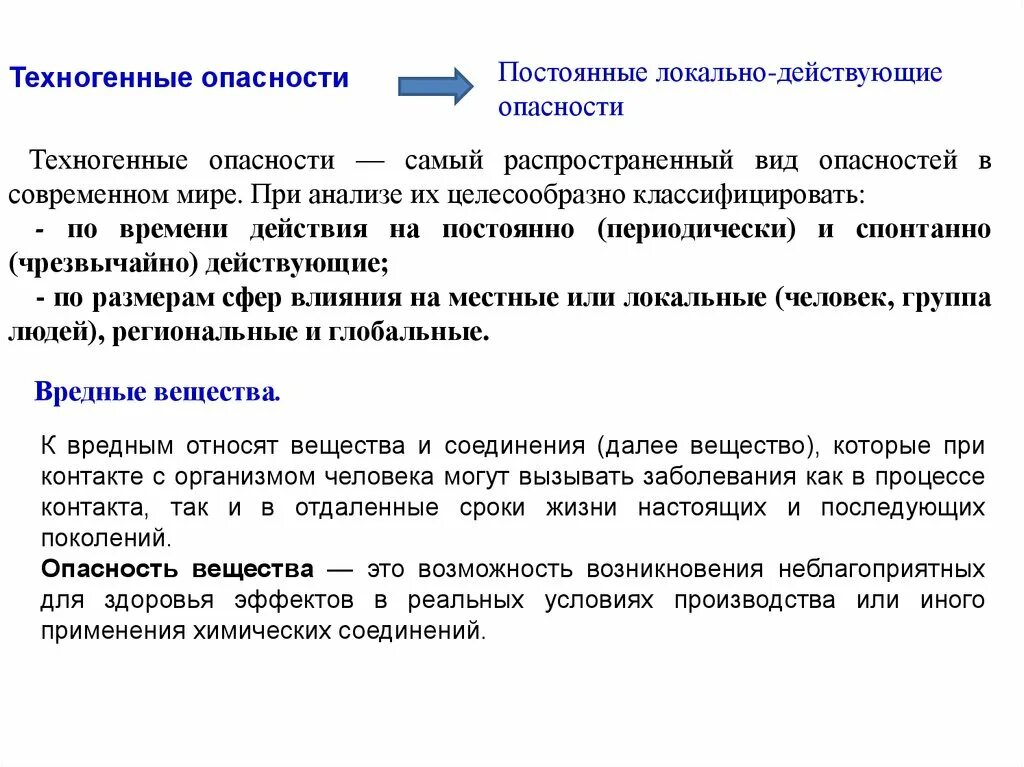 Техногенные опасности

Постоянные локально-действующие опасности

Техногенные опасности — самый распространенный вид опасностей в современном мире. При анализе их целесообразно классифицировать:
- по времени действия на постоянно (периодически) и спонтанно (чрезвычайно) действующие;
- по размерам сфер влияния на местные или локальные (человек, группа людей), региональные и глобальные.

Вредные вещества.

К вредным относят вещества и соединения (далее вещество), которые при контакте с организмом человека могут вызывать заболевания как в процессе контакта, так и в отдаленные сроки жизни настоящих и последующих поколений.
Опасность вещества — это возможность возникновения неблагоприятных для здоровья эффектов в реальных условиях производства или иного применения химических соединений.